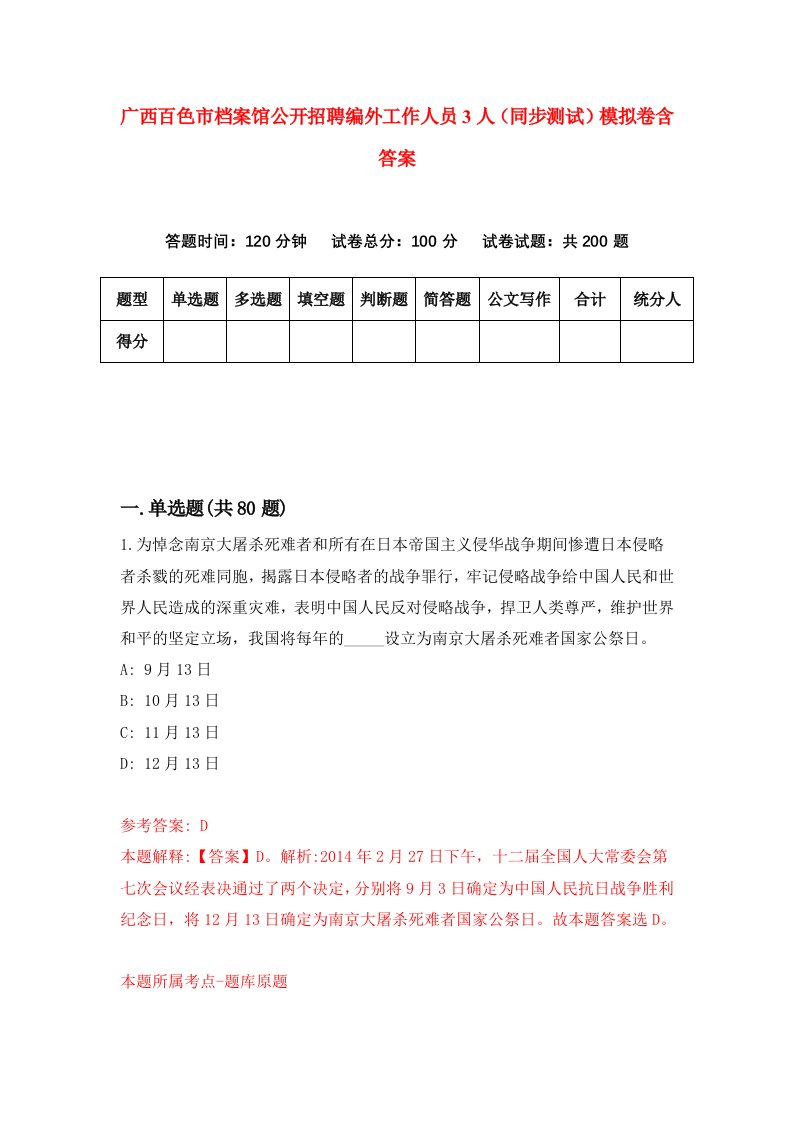 广西百色市档案馆公开招聘编外工作人员3人（同步测试）模拟卷含答案

答题时间：120分钟　试卷总分：100分　试卷试题：共200题

| 题型 | 单选题 | 多选题 | 填空题 | 判断题 | 简答题 | 公文写作 | 合计 | 统分人 |
|---|---|---|---|---|---|---|---|---|
| 得分 |  |  |  |  |  |  |  |  |

一.单选题(共80题)

1.为悼念南京大屠杀死难者和所有在日本帝国主义侵华战争期间惨遭日本侵略者杀戮的死难同胞，揭露日本侵略者的战争罪行，牢记侵略战争给中国人民和世界人民造成的深重灾难，表明中国人民反对侵略战争，捍卫人类尊严，维护世界和平的坚定立场，我国将每年的_____设立为南京大屠杀死难者国家公祭日。
A: 9月13日
B: 10月13日
C: 11月13日
D: 12月13日

参考答案: D
本题解释:【答案】D。解析:2014年2月27日下午，十二届全国人大常委会第七次会议经表决通过了两个决定，分别将9月3日确定为中国人民抗日战争胜利纪念日，将12月13日确定为南京大屠杀死难者国家公祭日。故本题答案选D。

本题所属考点-题库原题